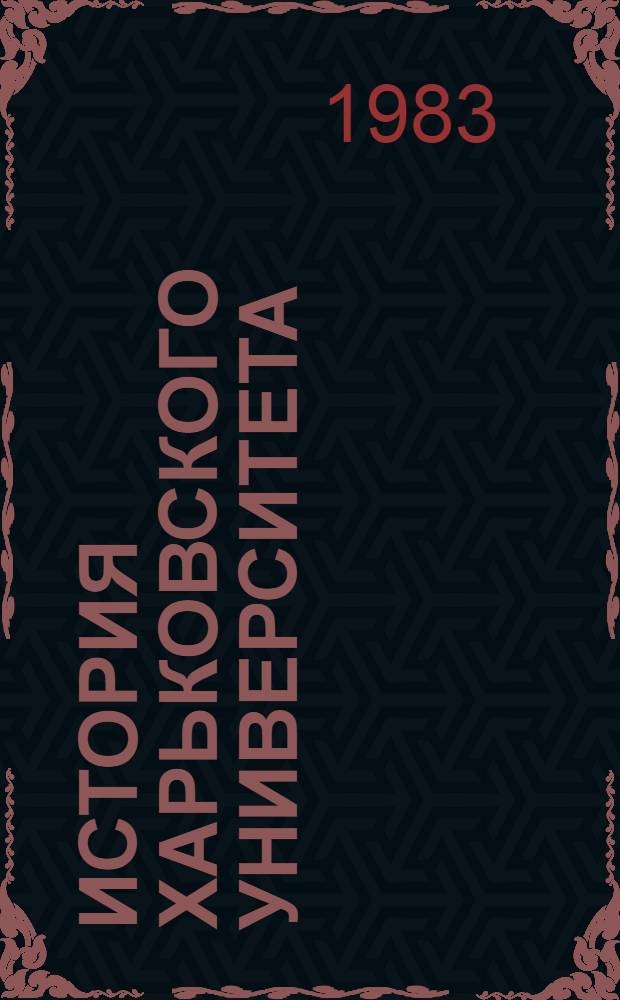 1983

ИСТОРИЯ ХАРЬКОВСКОГО УНИВЕРСИТЕТА